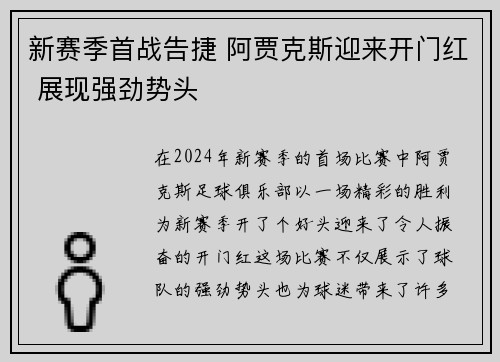 新赛季首战告捷 阿贾克斯迎来开门红 展现强劲势头

在2024年新赛季的首场比赛中阿贾克斯足球俱乐部以一场精彩的胜利为新赛季开了个好头迎来了令人振奋的开门红这场比赛不仅展示了球队的强劲势头也为球迷带来了许多